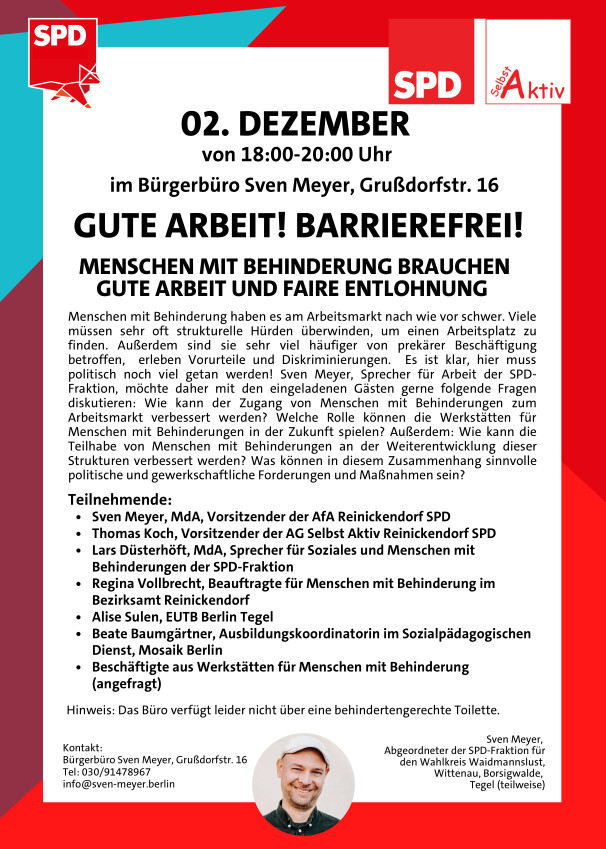 SPD

SPD

Selbst Aktiv

02. DEZEMBER
von 18:00-20:00 Uhr
im Bürgerbüro Sven Meyer, Grußdorfstr. 16

GUTE ARBEIT! BARRIEREFREI!

MENSCHEN MIT BEHINDERUNG BRAUCHEN GUTE ARBEIT UND FAIRE ENTLOHNUNG

Menschen mit Behinderung haben es am Arbeitsmarkt nach wie vor schwer. Viele müssen sehr oft strukturelle Hürden überwinden, um einen Arbeitsplatz zu finden. Außerdem sind sie sehr viel häufiger von prekärer Beschäftigung betroffen, erleben Vorurteile und Diskriminierungen. Es ist klar, hier muss politisch noch viel getan werden! Sven Meyer, Sprecher für Arbeit der SPD-Fraktion, möchte daher mit den eingeladenen Gästen gerne folgende Fragen diskutieren: Wie kann der Zugang von Menschen mit Behinderungen zum Arbeitsmarkt verbessert werden? Welche Rolle können die Werkstätten für Menschen mit Behinderungen in der Zukunft spielen? Außerdem: Wie kann die Teilhabe von Menschen mit Behinderungen an der Weiterentwicklung dieser Strukturen verbessert werden? Was können in diesem Zusammenhang sinnvolle politische und gewerkschaftliche Forderungen und Maßnahmen sein?

Teilnehmende:
• Sven Meyer, MdA, Vorsitzender der AfA Reinickendorf SPD
• Thomas Koch, Vorsitzender der AG Selbst Aktiv Reinickendorf SPD
• Lars Düsterhöft, MdA, Sprecher für Soziales und Menschen mit Behinderungen der SPD-Fraktion
• Regina Vollbrecht, Beauftragte für Menschen mit Behinderung im Bezirksamt Reinickendorf
• Alise Sulen, EUTB Berlin Tegel
• Beate Baumgärtner, Ausbildungskoordinatorin im Sozialpädagogischen Dienst, Mosaik Berlin
• Beschäftigte aus Werkstätten für Menschen mit Behinderung (angefragt)

Hinweis: Das Büro verfügt leider nicht über eine behindertengerechte Toilette.

Kontakt:
Bürgerbüro Sven Meyer, Grußdorfstr. 16
Tel: 030/91478967
info@sven-meyer.berlin

Sven Meyer,
Abgeordneter der SPD-Fraktion für den Wahlkreis Waidmannslust, Wittenau, Borsigwalde, Tegel (teilweise)